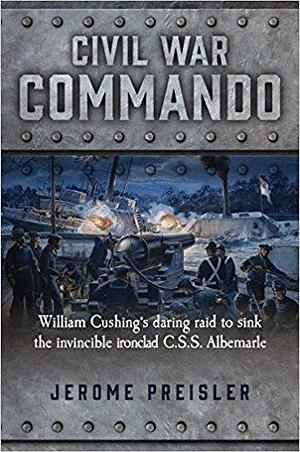 CIVIL WAR
COMMANDO

William Cushing's daring raid to sink the invincible ironclad C.S.S. Albemarle

JEROME PREISLER